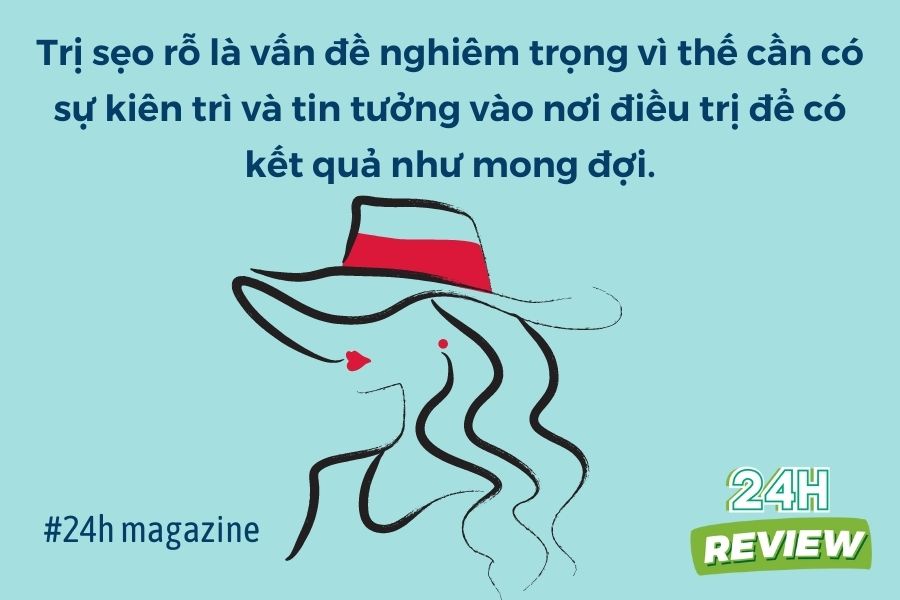 Trị sẹo rỗ là vấn đề nghiêm trọng vì thế cần có sự kiên trì và tin tưởng vào nơi điều trị để có kết quả như mong đợi.

#24h magazine

24H
REVIEW